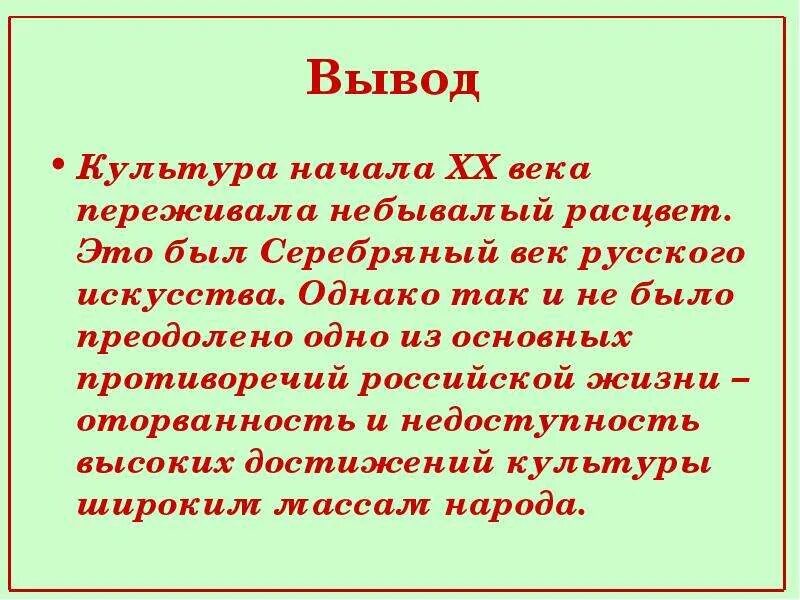 Вывод

• Культура начала XX века переживала небывалый расцвет. Это был Серебряный век русского искусства. Однако так и не было преодолено одно из основных противоречий российской жизни – оторванность и недоступность высоких достижений культуры широким массам народа.